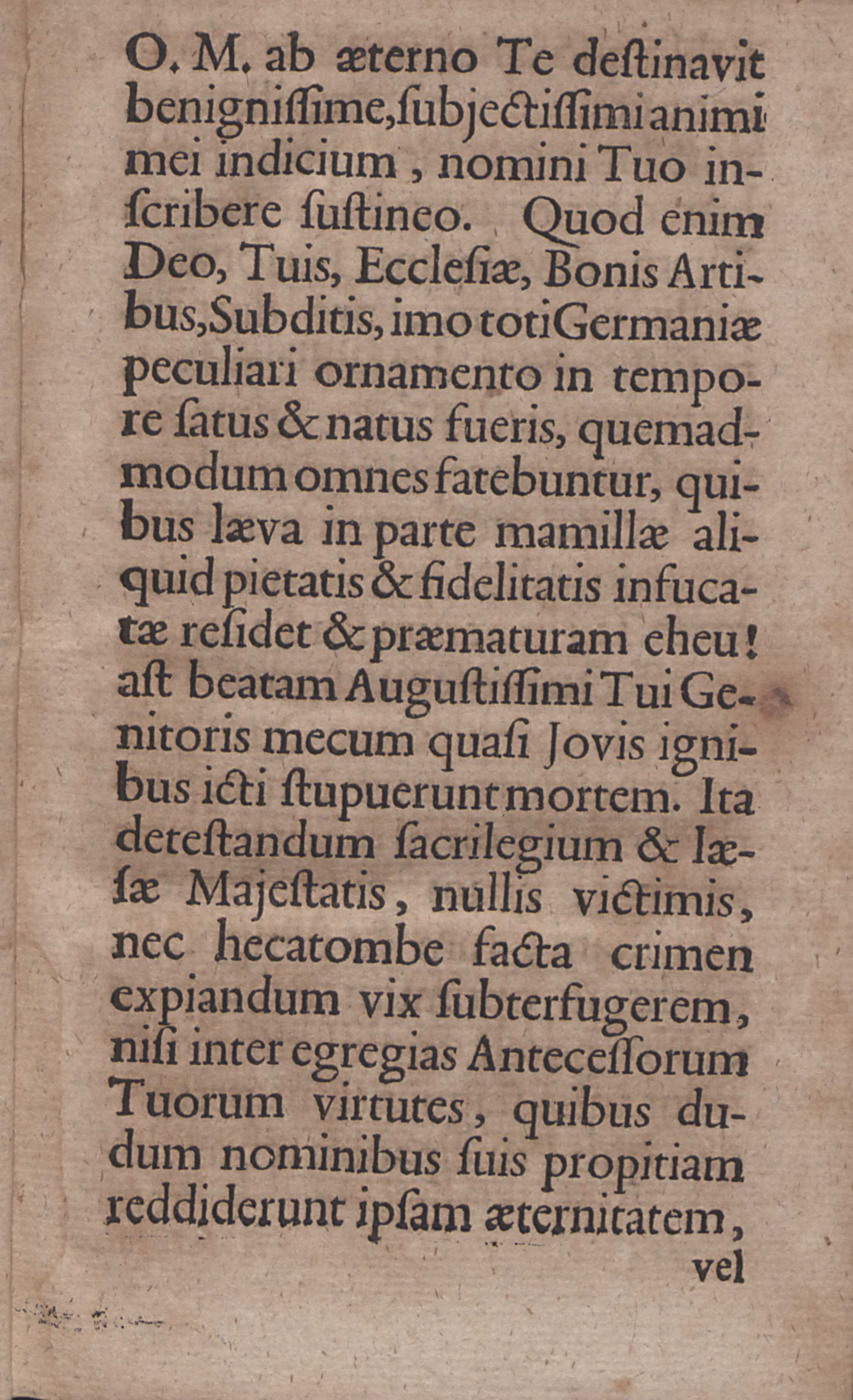 O. M. ab æterno Te destinavit benignissime, subjectissimi animi mei indicium, nomini Tuo inscribere sustineo. Quod enim Deo, Tuis, Ecclesiæ, Bonis Artibus, Subditis, imo toti Germaniæ peculiari ornamento in tempore satus & natus fueris, quemadmodum omnes fatebuntur, quibus læva in parte mamillæ aliquid pietatis & fidelitatis infucatæ residet & præmaturam eheu! ast beatam Augustissimi Tui Genitoris mecum quasi Jovis ignibus icti stupuerunt mortem. Ita detestandum sacrilegium & læsæ Majestatis, nullis victimis, nec hecatombe facta crimen expiandum vix subterfugerem, nisi inter egregias Antecessorum Tuorum virtutes, quibus dudum nominibus suis propitiam reddiderunt ipsam æternitatem, vel